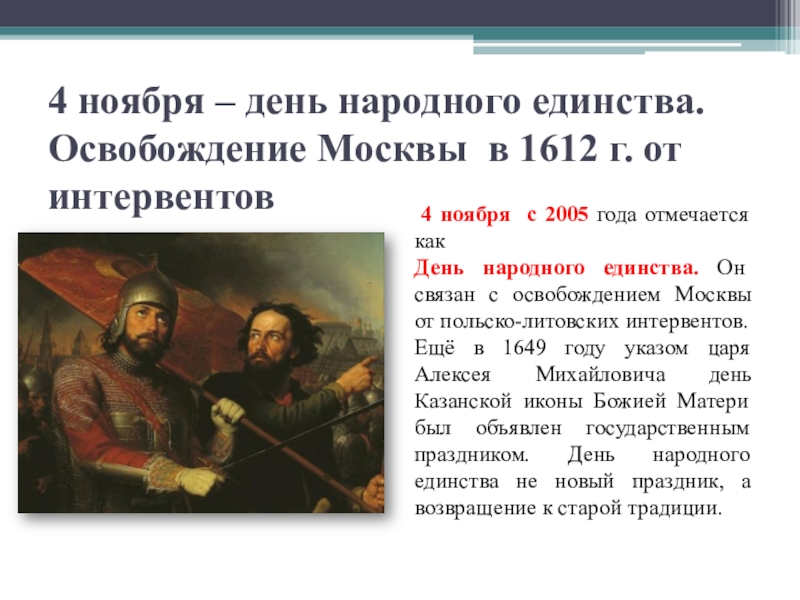 4 ноября – день народного единства. Освобождение Москвы в 1612 г. от интервентов

4 ноября с 2005 года отмечается как День народного единства. Он связан с освобождением Москвы от польско-литовских интервентов. Ещё в 1649 году указом царя Алексея Михайловича день Казанской иконы Божией Матери был объявлен государственным праздником. День народного единства не новый праздник, а возвращение к старой традиции.